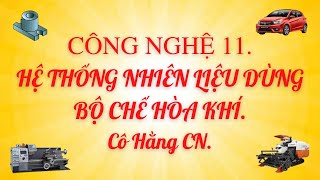 CÔNG NGHỆ 11.
HỆ THỐNG NHIÊN LIỆU DÙNG BỘ CHẾ HÒA KHÍ.
Cô Hằng CN.